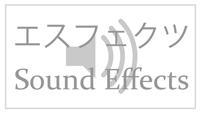 エスフェクツ
Sound Effects